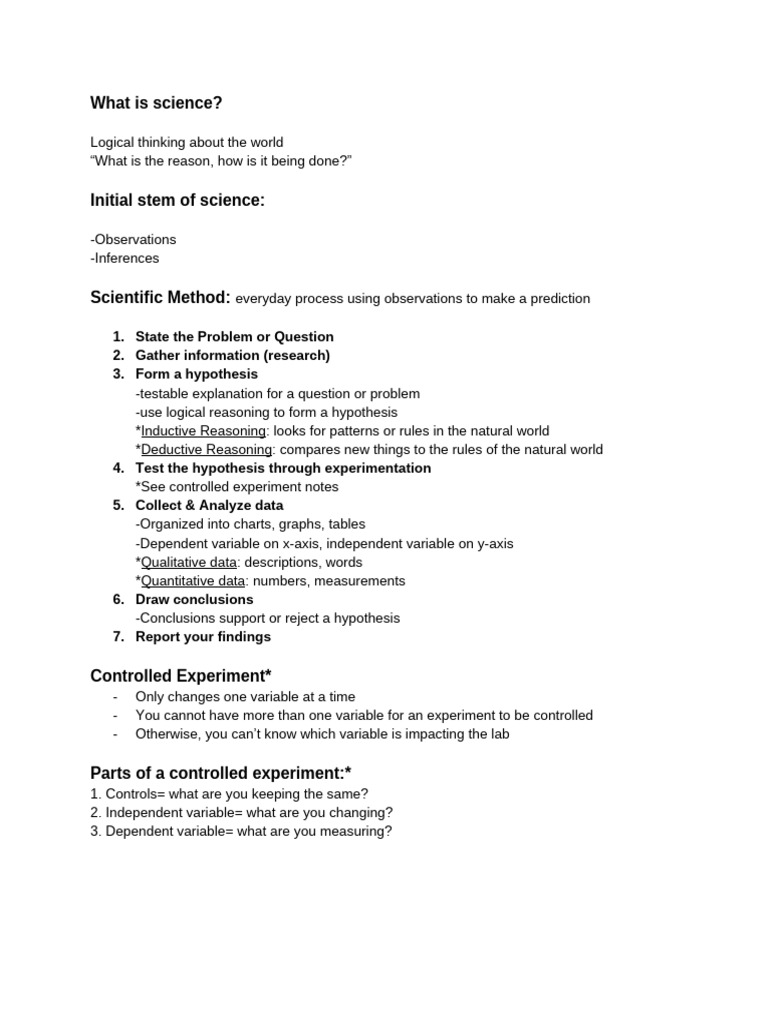 What is science?

Logical thinking about the world
“What is the reason, how is it being done?”

Initial stem of science:

-Observations
-Inferences

Scientific Method: everyday process using observations to make a prediction

1. State the Problem or Question
2. Gather information (research)
3. Form a hypothesis
-testable explanation for a question or problem
-use logical reasoning to form a hypothesis
*Inductive Reasoning: looks for patterns or rules in the natural world
*Deductive Reasoning: compares new things to the rules of the natural world
4. Test the hypothesis through experimentation
*See controlled experiment notes
5. Collect & Analyze data
-Organized into charts, graphs, tables
-Dependent variable on x-axis, independent variable on y-axis
*Qualitative data: descriptions, words
*Quantitative data: numbers, measurements
6. Draw conclusions
-Conclusions support or reject a hypothesis
7. Report your findings

Controlled Experiment*
- Only changes one variable at a time
- You cannot have more than one variable for an experiment to be controlled
- Otherwise, you can’t know which variable is impacting the lab

Parts of a controlled experiment:*
1. Controls= what are you keeping the same?
2. Independent variable= what are you changing?
3. Dependent variable= what are you measuring?